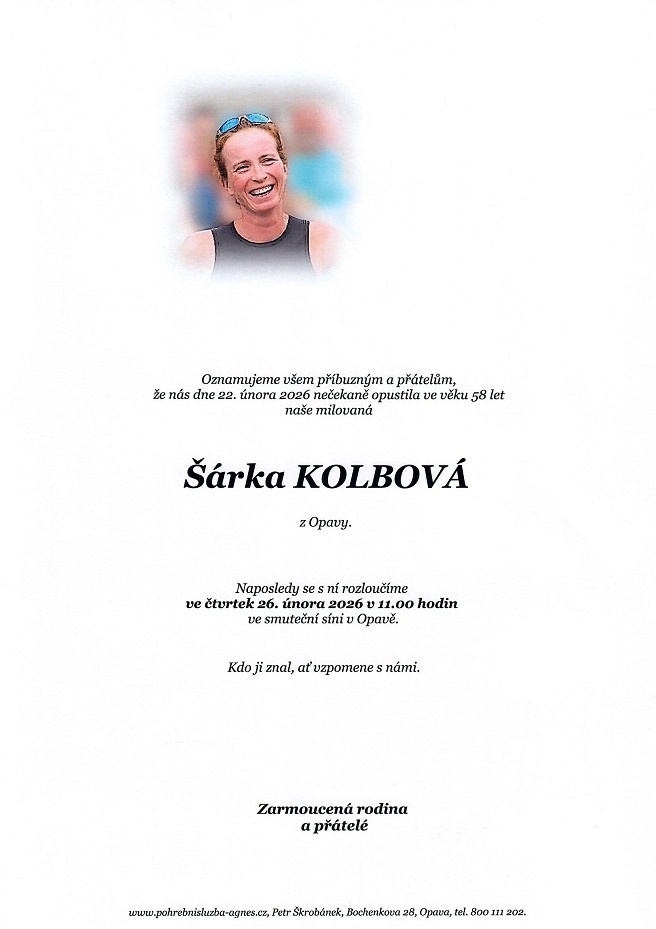 Oznamujeme všem příbuzným a přátelům, že nás dne 22. února 2026 nečekaně opustila ve věku 58 let naše milovaná

Šárka KOLBOVÁ

z Opavy.

Naposledy se s ní rozloučíme
ve čtvrtek 26. února 2026 v 11.00 hodin
ve smuteční síni v Opavě.

Kdo ji znal, ať vzpomene s námi.

Zarmoucená rodina
a přátelé

www.pohrebnisluzba-agnes.cz, Petr Škrobánek, Bochenkova 28, Opava, tel. 800 111 202.